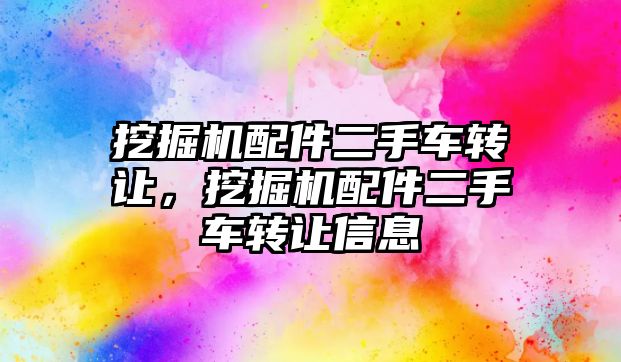 挖掘机配件二手车转让，挖掘机配件二手车转让信息